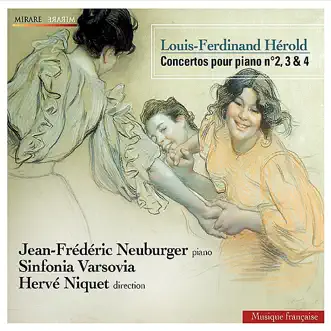 MIRARE MIRARE

Louis-Ferdinand Hérold
Concertos pour piano n°2, 3 & 4

Jean-Frédéric Neuburger piano
Sinfonia Varsovia
Hervé Niquet direction

Musique française